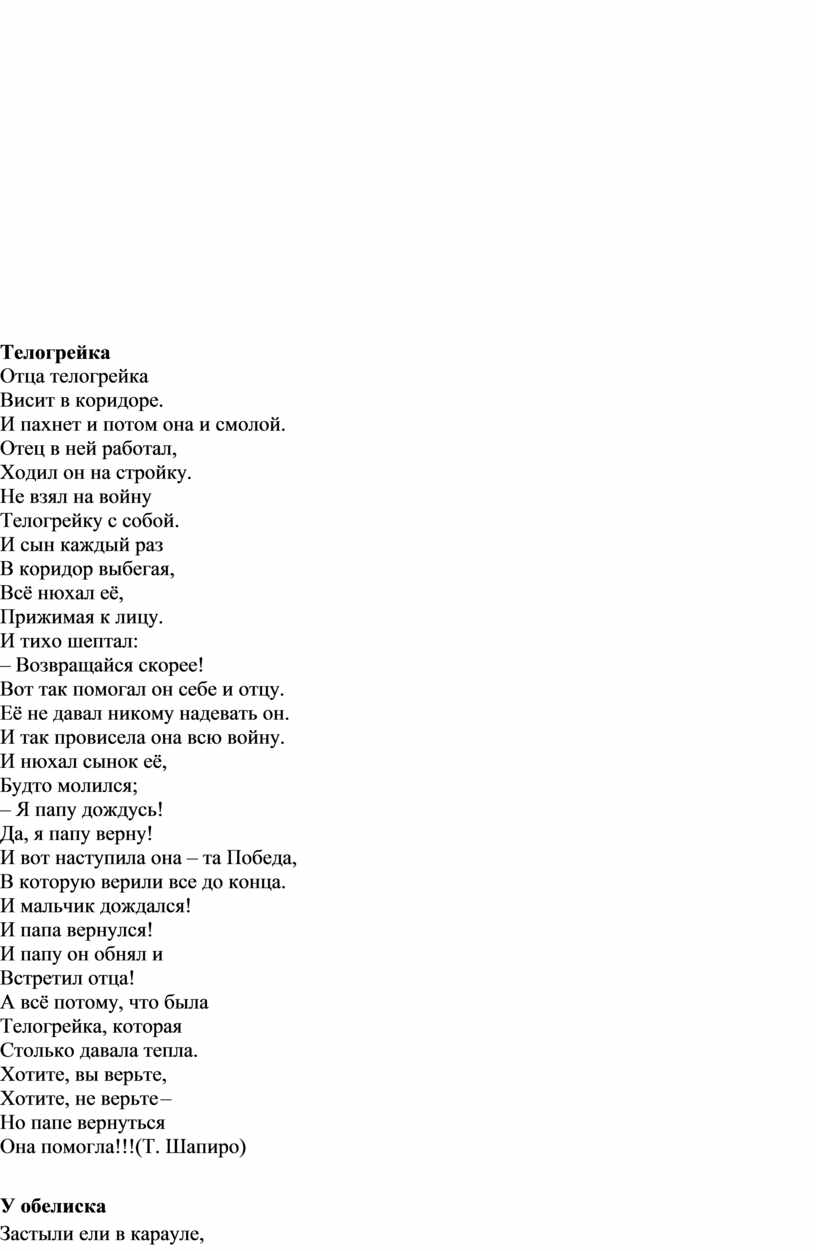 **Телогрейка**
Отца телогрейка
Висит в коридоре.
И пахнет и потом она и смолой.
Отец в ней работал,
Ходил он на стройку.
Не взял на войну
Телогрейку с собой.
И сын каждый раз
В коридор выбегая,
Всё нюхал её,
Прижимая к лицу.
И тихо шептал:
– Возвращайся скорее!
Вот так помогал он себе и отцу.
Её не давал никому надевать он.
И так провисела она всю войну.
И нюхал сынок её,
Будто молился;
– Я папу дождусь!
Да, я папу верну!
И вот наступила она – та Победа,
В которую верили все до конца.
И мальчик дождался!
И папа вернулся!
И папу он обнял и
Встретил отца!
А всё потому, что была
Телогрейка, которая
Столько давала тепла.
Хотите, вы верьте,
Хотите, не верьте –
Но папе вернуться
Она помогла!!!(Т. Шапиро)

**У обелиска**
Застыли ели в карауле,